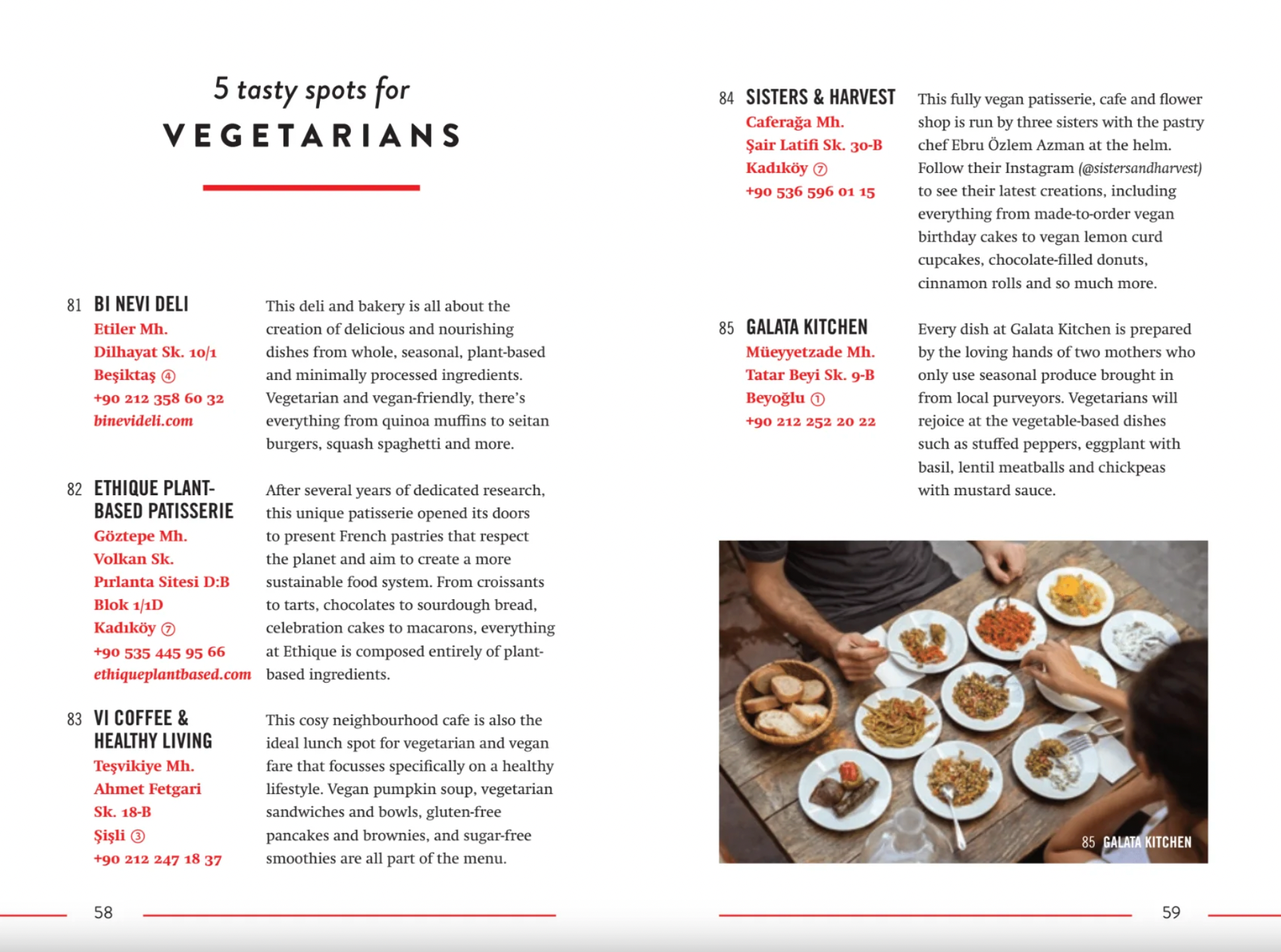 5 tasty spots for
VEGETARIANS

81 BI NEVI DELI
Etiler Mh.
Dilhayat Sk. 10/1
Beşiktaş ④
+90 212 358 60 32
binevideli.com

This deli and bakery is all about the creation of delicious and nourishing dishes from whole, seasonal, plant-based and minimally processed ingredients. Vegetarian and vegan-friendly, there's everything from quinoa muffins to seitan burgers, squash spaghetti and more.

82 ETHIQUE PLANT-BASED PATISSERIE
Göztepe Mh.
Volkan Sk.
Pırlanta Sitesi D:B
Blok 1/1D
Kadıköy ⑦
+90 535 445 95 66
ethiqueplantbased.com

After several years of dedicated research, this unique patisserie opened its doors to present French pastries that respect the planet and aim to create a more sustainable food system. From croissants to tarts, chocolates to sourdough bread, celebration cakes to macarons, everything at Ethique is composed entirely of plant-based ingredients.

83 VI COFFEE & HEALTHY LIVING
Teşvikiye Mh.
Ahmet Fetgari
Sk. 18-B
Şişli ③
+90 212 247 18 37

This cosy neighbourhood cafe is also the ideal lunch spot for vegetarian and vegan fare that focusses specifically on a healthy lifestyle. Vegan pumpkin soup, vegetarian sandwiches and bowls, gluten-free pancakes and brownies, and sugar-free smoothies are all part of the menu.

58

84 SISTERS & HARVEST
Caferağa Mh.
Şair Latifi Sk. 30-B
Kadıköy ⑦
+90 536 596 01 15

This fully vegan patisserie, cafe and flower shop is run by three sisters with the pastry chef Ebru Özlem Azman at the helm. Follow their Instagram (@sistersandharvest) to see their latest creations, including everything from made-to-order vegan birthday cakes to vegan lemon curd cupcakes, chocolate-filled donuts, cinnamon rolls and so much more.

85 GALATA KITCHEN
Müeyyetzade Mh.
Tatar Beyi Sk. 9-B
Beyoğlu ①
+90 212 252 20 22

Every dish at Galata Kitchen is prepared by the loving hands of two mothers who only use seasonal produce brought in from local purveyors. Vegetarians will rejoice at the vegetable-based dishes such as stuffed peppers, eggplant with basil, lentil meatballs and chickpeas with mustard sauce.

85 GALATA KITCHEN

59